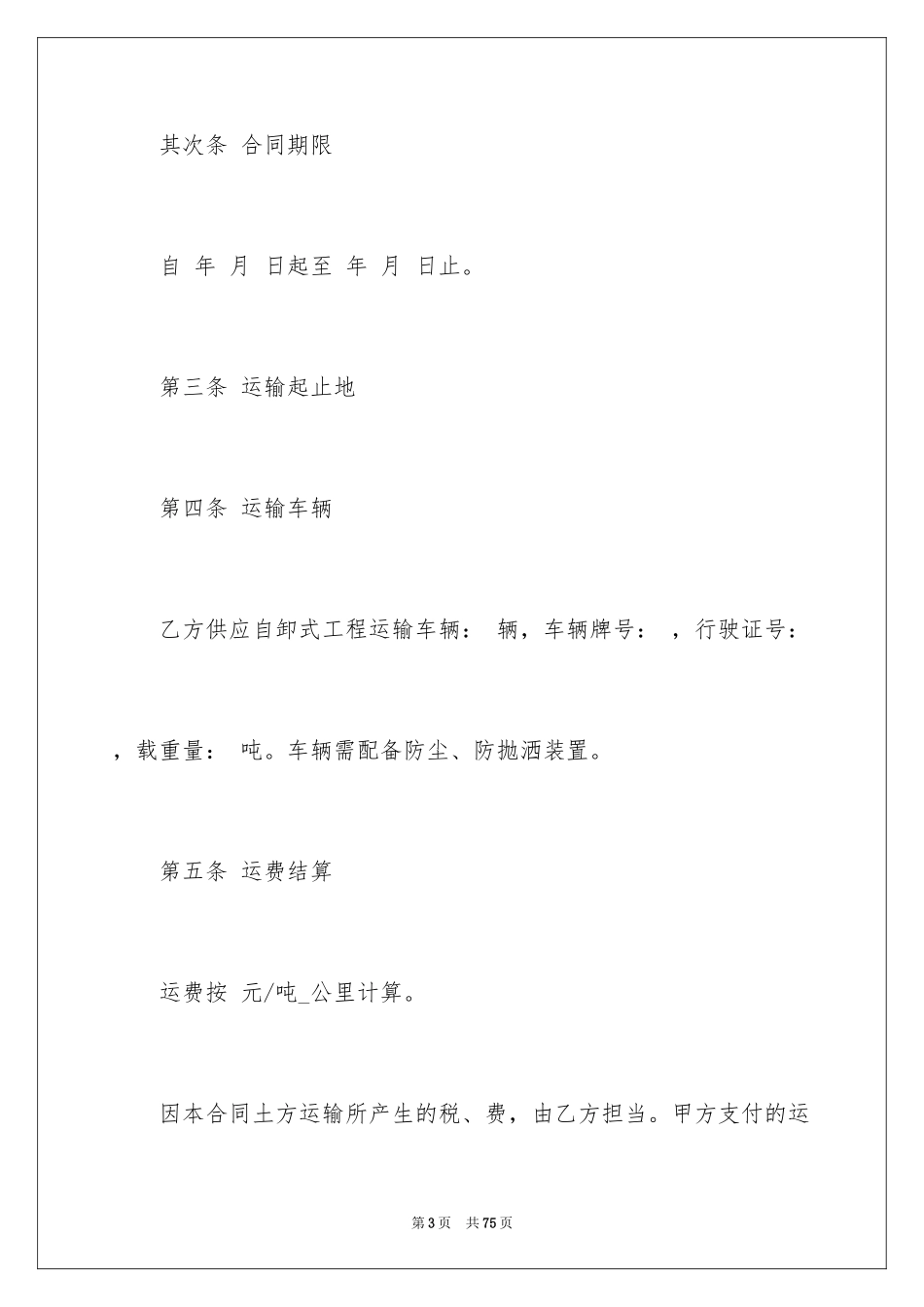 其次条 合同期限

自 年 月 日起至 年 月 日止。

第三条 运输起止地

第四条 运输车辆

乙方供应自卸式工程运输车辆： 辆，车辆牌号： ，行驶证号： ，载重量： 吨。车辆需配备防尘、防抛洒装置。

第五条 运费结算

运费按 元/吨_公里计算。

因本合同土方运输所产生的税、费，由乙方担当。甲方支付的运

第 3 页 共 75 页